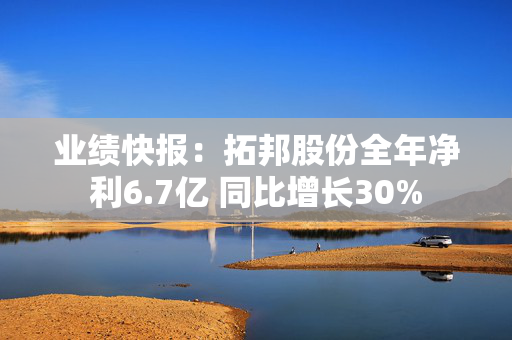 业绩快报：拓邦股份全年净利6.7亿 同比增长30%